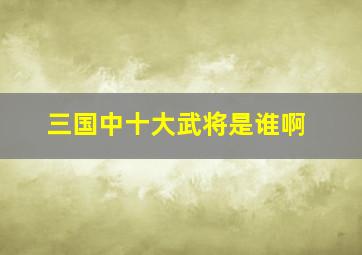 三国中十大武将是谁啊